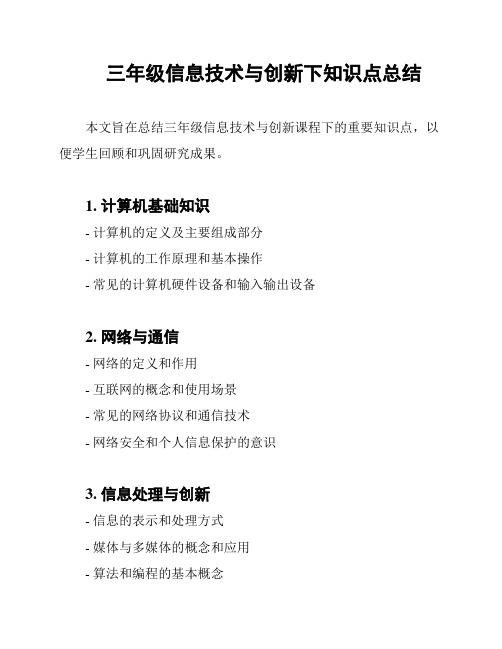 三年级信息技术与创新下知识点总结

本文旨在总结三年级信息技术与创新课程下的重要知识点，以便学生回顾和巩固研究成果。

1. 计算机基础知识

- 计算机的定义及主要组成部分
- 计算机的工作原理和基本操作
- 常见的计算机硬件设备和输入输出设备

2. 网络与通信

- 网络的定义和作用
- 互联网的概念和使用场景
- 常见的网络协议和通信技术
- 网络安全和个人信息保护的意识

3. 信息处理与创新

- 信息的表示和处理方式
- 媒体与多媒体的概念和应用
- 算法和编程的基本概念